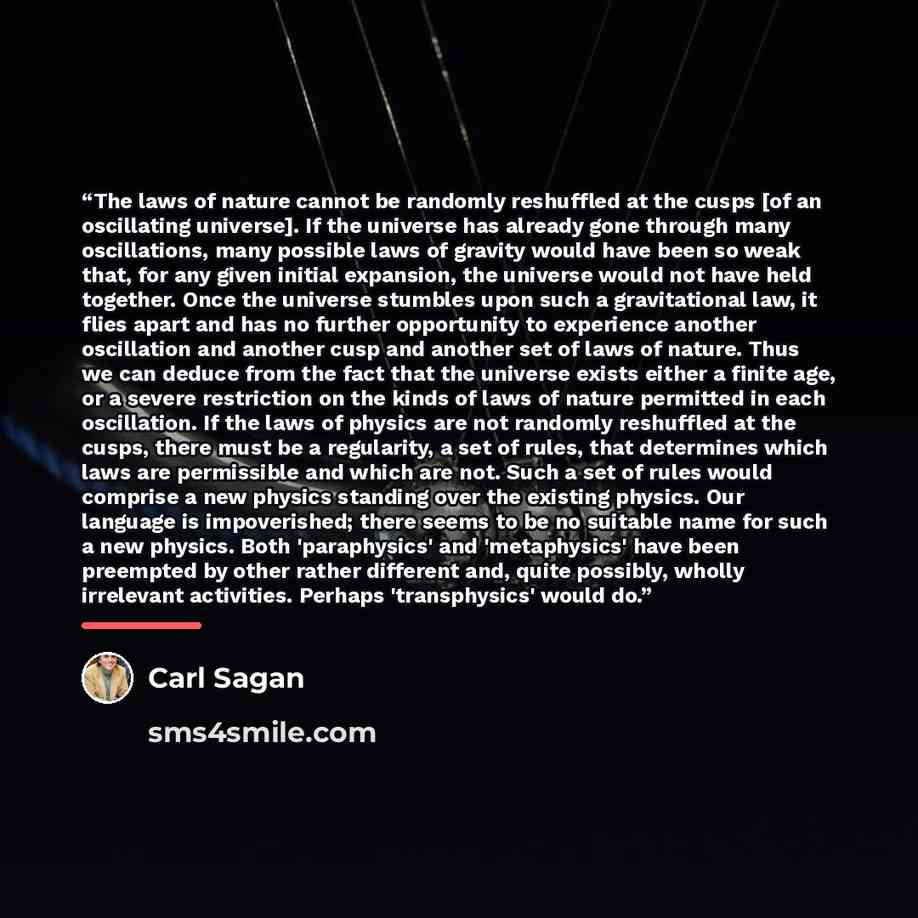 “The laws of nature cannot be randomly reshuffled at the cusps [of an oscillating universe]. If the universe has already gone through many oscillations, many possible laws of gravity would have been so weak that, for any given initial expansion, the universe would not have held together. Once the universe stumbles upon such a gravitational law, it flies apart and has no further opportunity to experience another oscillation and another cusp and another set of laws of nature. Thus we can deduce from the fact that the universe exists either a finite age, or a severe restriction on the kinds of laws of nature permitted in each oscillation. If the laws of physics are not randomly reshuffled at the cusps, there must be a regularity, a set of rules, that determines which laws are permissible and which are not. Such a set of rules would comprise a new physics standing over the existing physics. Our language is impoverished; there seems to be no suitable name for such a new physics. Both 'paraphysics' and 'metaphysics' have been preempted by other rather different and, quite possibly, wholly irrelevant activities. Perhaps 'transphysics' would do.”

Carl Sagan

sms4smile.com